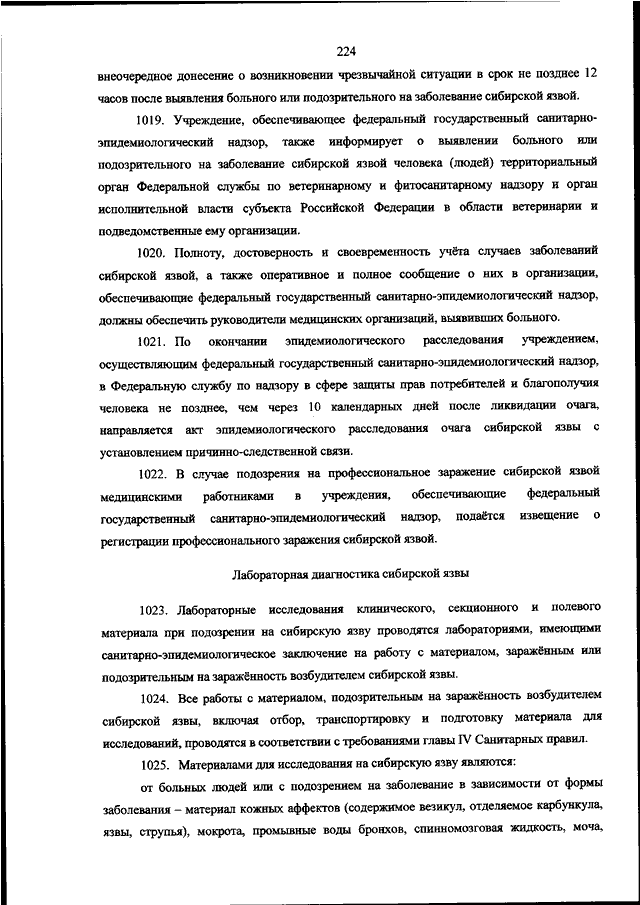 224

внеочередное донесение о возникновении чрезвычайной ситуации в срок не позднее 12 часов после выявления больного или подозрительного на заболевание сибирской язвой.

1019. Учреждение, обеспечивающее федеральный государственный санитарно-эпидемиологический надзор, также информирует о выявлении больного или подозрительного на заболевание сибирской язвой человека (людей) территориальный орган Федеральной службы по ветеринарному и фитосанитарному надзору и орган исполнительной власти субъекта Российской Федерации в области ветеринарии и подведомственные ему организации.

1020. Полноту, достоверность и своевременность учёта случаев заболеваний сибирской язвой, а также оперативное и полное сообщение о них в организации, обеспечивающие федеральный государственный санитарно-эпидемиологический надзор, должны обеспечить руководители медицинских организаций, выявивших больного.

1021. По окончании эпидемиологического расследования учреждением, осуществляющим федеральный государственный санитарно-эпидемиологический надзор, в Федеральную службу по надзору в сфере защиты прав потребителей и благополучия человека не позднее, чем через 10 календарных дней после ликвидации очага, направляется акт эпидемиологического расследования очага сибирской язвы с установлением причинно-следственной связи.

1022. В случае подозрения на профессиональное заражение сибирской язвой медицинскими работниками в учреждения, обеспечивающие федеральный государственный санитарно-эпидемиологический надзор, подаётся извещение о регистрации профессионального заражения сибирской язвой.

Лабораторная диагностика сибирской язвы

1023. Лабораторные исследования клинического, секционного и полевого материала при подозрении на сибирскую язву проводятся лабораториями, имеющими санитарно-эпидемиологическое заключение на работу с материалом, заражённым или подозрительным на заражённость возбудителем сибирской язвы.

1024. Все работы с материалом, подозрительным на заражённость возбудителем сибирской язвы, включая отбор, транспортировку и подготовку материала для исследований, проводятся в соответствии с требованиями главы IV Санитарных правил.

1025. Материалами для исследования на сибирскую язву являются:

от больных людей или с подозрением на заболевание в зависимости от формы заболевания – материал кожных аффектов (содержимое везикул, отделяемое карбункула, язвы, струпья), мокрота, промывные воды бронхов, спинномозговая жидкость, моча,